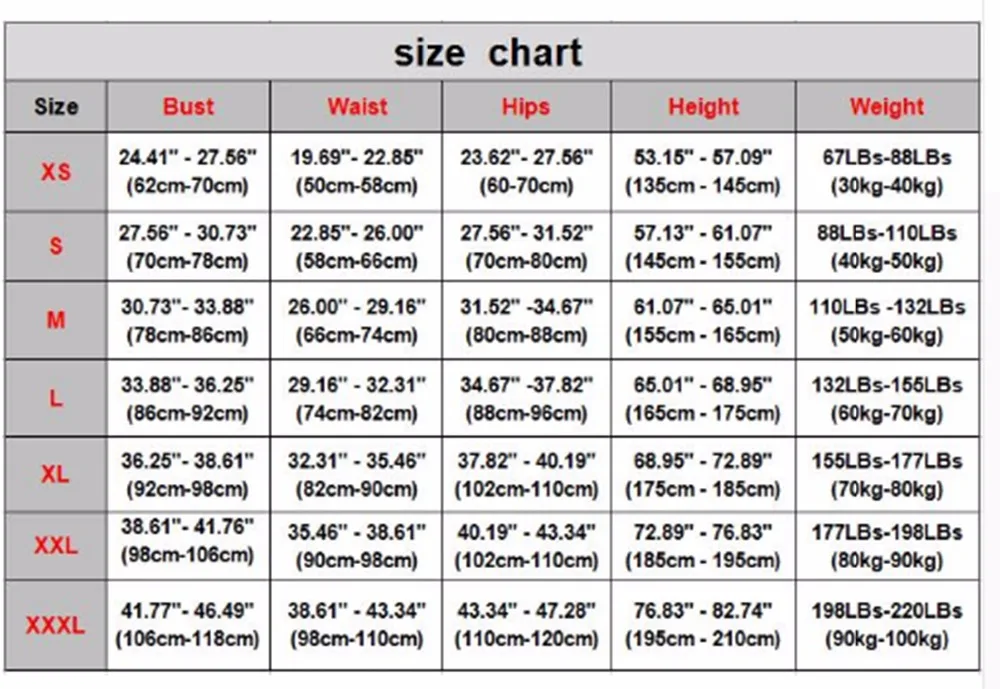 size chart

| Size | Bust | Waist | Hips | Height | Weight |
|---|---|---|---|---|---|
| XS | 24.41" - 27.56" (62cm-70cm) | 19.69"- 22.85" (50cm-58cm) | 23.62"- 27.56" (60-70cm) | 53.15" - 57.09" (135cm - 145cm) | 67LBs-88LBs (30kg-40kg) |
| S | 27.56" - 30.73" (70cm-78cm) | 22.85"- 26.00" (58cm-66cm) | 27.56"- 31.52" (70cm-80cm) | 57.13" - 61.07" (145cm - 155cm) | 88LBs-110LBs (40kg-50kg) |
| M | 30.73"- 33.88" (78cm-86cm) | 26.00" - 29.16" (66cm-74cm) | 31.52" -34.67" (80cm-88cm) | 61.07" - 65.01" (155cm - 165cm) | 110LBs -132LBs (50kg-60kg) |
| L | 33.88"- 36.25" (86cm-92cm) | 29.16" - 32.31" (74cm-82cm) | 34.67" -37.82" (88cm-96cm) | 65.01" - 68.95" (165cm - 175cm) | 132LBs-155LBs (60kg-70kg) |
| XL | 36.25"- 38.61" (92cm-98cm) | 32.31" - 35.46" (82cm-90cm) | 37.82" - 40.19" (102cm-110cm) | 68.95" - 72.89" (175cm - 185cm) | 155LBs-177LBs (70kg-80kg) |
| XXL | 38.61"- 41.76" (98cm-106cm) | 35.46" - 38.61" (90cm-98cm) | 40.19" - 43.34" (102cm-110cm) | 72.89" - 76.83" (185cm - 195cm) | 177LBs-198LBs (80kg-90kg) |
| XXXL | 41.77"- 46.49" (106cm-118cm) | 38.61" - 43.34" (98cm-110cm) | 43.34" - 47.28" (110cm-120cm) | 76.83" - 82.74" (195cm - 210cm) | 198LBs-220LBs (90kg-100kg) |